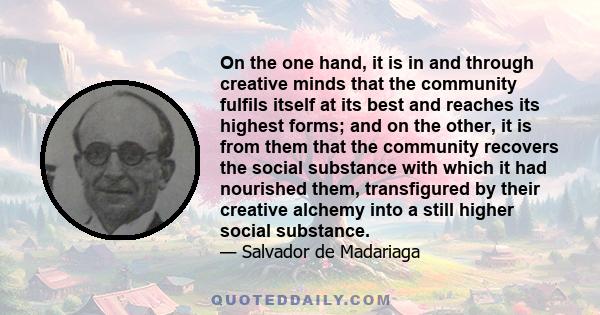 On the one hand, it is in and through creative minds that the community fulfils itself at its best and reaches its highest forms; and on the other, it is from them that the community recovers the social substance with which it had nourished them, transfigured by their creative alchemy into a still higher social substance.
— Salvador de Madariaga

QUOTEDDAILY.COM